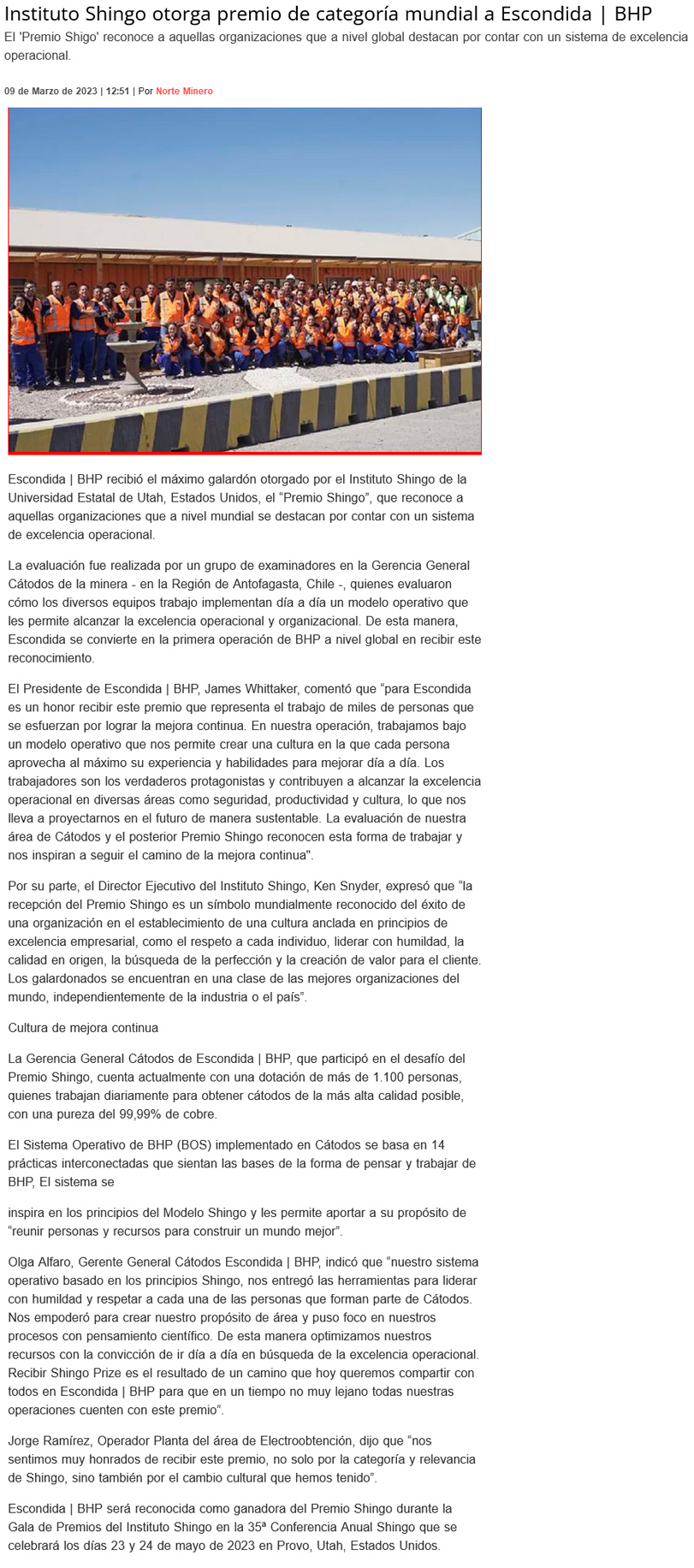 Instituto Shingo otorga premio de categoría mundial a Escondida | BHP

El 'Premio Shigo' reconoce a aquellas organizaciones que a nivel global destacan por contar con un sistema de excelencia operacional.

09 de Marzo de 2023 | 12:51 | Por Norte Minero

Escondida | BHP recibió el máximo galardón otorgado por el Instituto Shingo de la Universidad Estatal de Utah, Estados Unidos, el “Premio Shingo”, que reconoce a aquellas organizaciones que a nivel mundial se destacan por contar con un sistema de excelencia operacional.

La evaluación fue realizada por un grupo de examinadores en la Gerencia General Cátodos de la minera - en la Región de Antofagasta, Chile -, quienes evaluaron cómo los diversos equipos trabajo implementan día a día un modelo operativo que les permite alcanzar la excelencia operacional y organizacional. De esta manera, Escondida se convierte en la primera operación de BHP a nivel global en recibir este reconocimiento.

El Presidente de Escondida | BHP, James Whittaker, comentó que “para Escondida es un honor recibir este premio que representa el trabajo de miles de personas que se esfuerzan por lograr la mejora continua. En nuestra operación, trabajamos bajo un modelo operativo que nos permite crear una cultura en la que cada persona aprovecha al máximo su experiencia y habilidades para mejorar día a día. Los trabajadores son los verdaderos protagonistas y contribuyen a alcanzar la excelencia operacional en diversas áreas como seguridad, productividad y cultura, lo que nos lleva a proyectarnos en el futuro de manera sustentable. La evaluación de nuestra área de Cátodos y el posterior Premio Shingo reconocen esta forma de trabajar y nos inspiran a seguir el camino de la mejora continua".

Por su parte, el Director Ejecutivo del Instituto Shingo, Ken Snyder, expresó que “la recepción del Premio Shingo es un símbolo mundialmente reconocido del éxito de una organización en el establecimiento de una cultura anclada en principios de excelencia empresarial, como el respeto a cada individuo, liderar con humildad, la calidad en origen, la búsqueda de la perfección y la creación de valor para el cliente. Los galardonados se encuentran en una clase de las mejores organizaciones del mundo, independientemente de la industria o el país”.

Cultura de mejora continua

La Gerencia General Cátodos de Escondida | BHP, que participó en el desafío del Premio Shingo, cuenta actualmente con una dotación de más de 1.100 personas, quienes trabajan diariamente para obtener cátodos de la más alta calidad posible, con una pureza del 99,99% de cobre.

El Sistema Operativo de BHP (BOS) implementado en Cátodos se basa en 14 prácticas interconectadas que sientan las bases de la forma de pensar y trabajar de BHP, El sistema se

inspira en los principios del Modelo Shingo y les permite aportar a su propósito de “reunir personas y recursos para construir un mundo mejor”.

Olga Alfaro, Gerente General Cátodos Escondida | BHP, indicó que “nuestro sistema operativo basado en los principios Shingo, nos entregó las herramientas para liderar con humildad y respetar a cada una de las personas que forman parte de Cátodos. Nos empoderó para crear nuestro propósito de área y puso foco en nuestros procesos con pensamiento científico. De esta manera optimizamos nuestros recursos con la convicción de ir día a día en búsqueda de la excelencia operacional. Recibir Shingo Prize es el resultado de un camino que hoy queremos compartir con todos en Escondida | BHP para que en un tiempo no muy lejano todas nuestras operaciones cuenten con este premio”.

Jorge Ramírez, Operador Planta del área de Electroobtención, dijo que “nos sentimos muy honrados de recibir este premio, no solo por la categoría y relevancia de Shingo, sino también por el cambio cultural que hemos tenido”.

Escondida | BHP será reconocida como ganadora del Premio Shingo durante la Gala de Premios del Instituto Shingo en la 35ª Conferencia Anual Shingo que se celebrará los días 23 y 24 de mayo de 2023 en Provo, Utah, Estados Unidos.